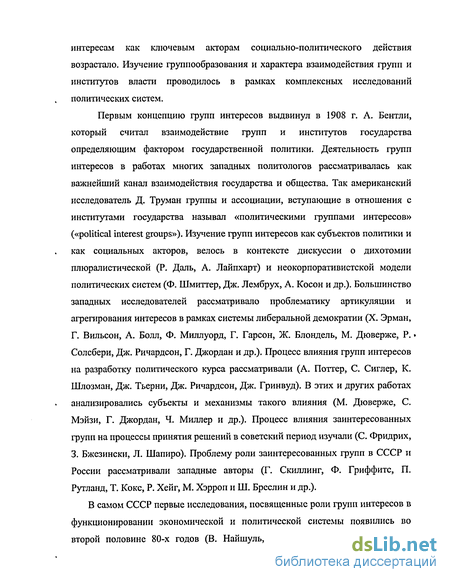 интересам как ключевым акторам социально-политического действия возрастало. Изучение группообразования и характера взаимодействия групп и институтов власти проводилось в рамках комплексных исследований политических систем.

Первым концепцию групп интересов выдвинул в 1908 г. А. Бентли, который считал взаимодействие групп и институтов государства определяющим фактором государственной политики. Деятельность групп интересов в работах многих западных политологов рассматривалась как важнейший канал взаимодействия государства и общества. Так американский исследователь Д. Труман группы и ассоциации, вступающие в отношения с институтами государства называл «политическими группами интересов» («political interest groups»). Изучение групп интересов как субъектов политики и как социальных акторов, велось в контексте дискуссии о дихотомии плюралистической (Р. Даль, А. Лайпхарт) и неокорпоративистской модели политических систем (Ф. Шмиттер, Дж. Лембрух, А. Косон и др.). Большинство западных исследователей рассматривало проблематику артикуляции и агрегирования интересов в рамках системы либеральной демократии (Х. Эрман, Г. Вильсон, А. Болл, Ф. Миллуорд, Г. Гарсон, Ж. Блондель, М. Дюверже, Р. Солсбери, Дж. Ричардсон, Г. Джордан и др.). Процесс влияния групп интересов на разработку политического курса рассматривали (А. Поттер, С. Сиглер, К. Шлозман, Дж. Тьерни, Дж. Ричардсон, Дж. Гринвуд). В этих и других работах анализировались субъекты и механизмы такого влияния (М. Дюверже, С. Мэйзи, Г. Джордан, Ч. Миллер и др.). Процесс влияния заинтересованных групп на процессы принятия решений в советский период изучали (С. Фридрих, З. Бжезински, Л. Шапиро). Проблему роли заинтересованных групп в СССР и России рассматривали западные авторы (Г. Скиллинг, Ф. Гриффитс, П. Рутланд, Т. Кокс, Р. Хейг, М. Хэрроп и Ш. Бреслин и др.).

В самом СССР первые исследования, посвященные роли групп интересов в функционировании экономической и политической системы появились во второй половине 80-х годов (В. Найшуль,

dsLib.net
библиотека диссертаций